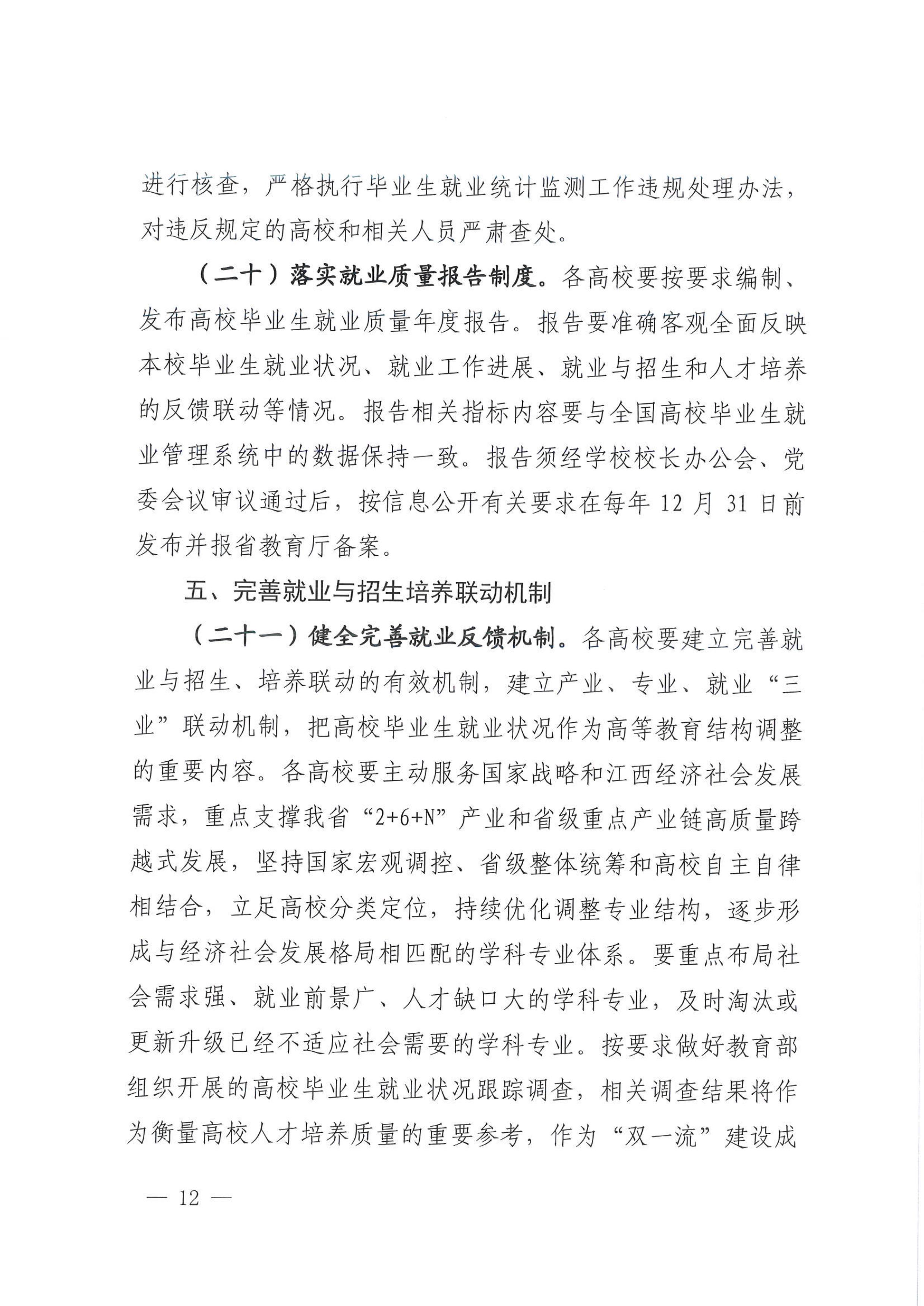 进行核查，严格执行毕业生就业统计监测工作违规处理办法，对违反规定的高校和相关人员严肃查处。

（二十）落实就业质量报告制度。各高校要按要求编制、发布高校毕业生就业质量年度报告。报告要准确客观全面反映本校毕业生就业状况、就业工作进展、就业与招生和人才培养的反馈联动等情况。报告相关指标内容要与全国高校毕业生就业管理系统中的数据保持一致。报告须经学校校长办公会、党委会议审议通过后，按信息公开有关要求在每年 12 月 31 日前发布并报省教育厅备案。

五、完善就业与招生培养联动机制

（二十一）健全完善就业反馈机制。各高校要建立完善就业与招生、培养联动的有效机制，建立产业、专业、就业“三业”联动机制，把高校毕业生就业状况作为高等教育结构调整的重要内容。各高校要主动服务国家战略和江西经济社会发展需求，重点支撑我省“2+6+N”产业和省级重点产业链高质量跨越式发展，坚持国家宏观调控、省级整体统筹和高校自主自律相结合，立足高校分类定位，持续优化调整专业结构，逐步形成与经济社会发展格局相匹配的学科专业体系。要重点布局社会需求强、就业前景广、人才缺口大的学科专业，及时淘汰或更新升级已经不适应社会需要的学科专业。按要求做好教育部组织开展的高校毕业生就业状况跟踪调查，相关调查结果将作为衡量高校人才培养质量的重要参考，作为“双一流”建设成

— 12 —